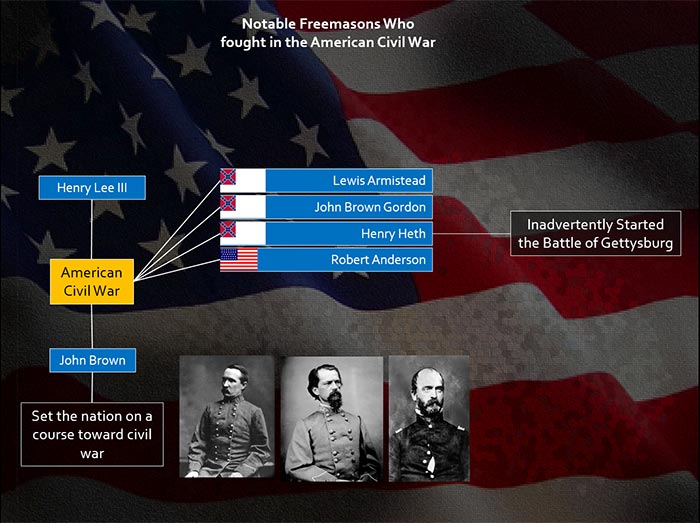 Notable Freemasons Who fought in the American Civil War

Henry Lee III

American Civil War

John Brown

Set the nation on a course toward civil war

Lewis Armistead

John Brown Gordon

Henry Heth

Robert Anderson

Inadvertently Started the Battle of Gettysburg